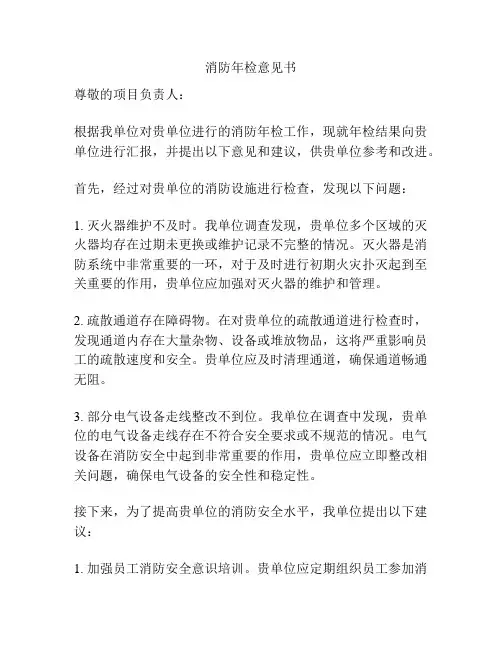 消防年检意见书

尊敬的项目负责人：

根据我单位对贵单位进行的消防年检工作，现就年检结果向贵单位进行汇报，并提出以下意见和建议，供贵单位参考和改进。

首先，经过对贵单位的消防设施进行检查，发现以下问题：

1. 灭火器维护不及时。我单位调查发现，贵单位多个区域的灭火器均存在过期未更换或维护记录不完整的情况。灭火器是消防系统中非常重要的一环，对于及时进行初期火灾扑灭起到至关重要的作用，贵单位应加强对灭火器的维护和管理。

2. 疏散通道存在障碍物。在对贵单位的疏散通道进行检查时，发现通道内存在大量杂物、设备或堆放物品，这将严重影响员工的疏散速度和安全。贵单位应及时清理通道，确保通道畅通无阻。

3. 部分电气设备走线整改不到位。我单位在调查中发现，贵单位的电气设备走线存在不符合安全要求或不规范的情况。电气设备在消防安全中起到非常重要的作用，贵单位应立即整改相关问题，确保电气设备的安全性和稳定性。

接下来，为了提高贵单位的消防安全水平，我单位提出以下建议：

1. 加强员工消防安全意识培训。贵单位应定期组织员工参加消